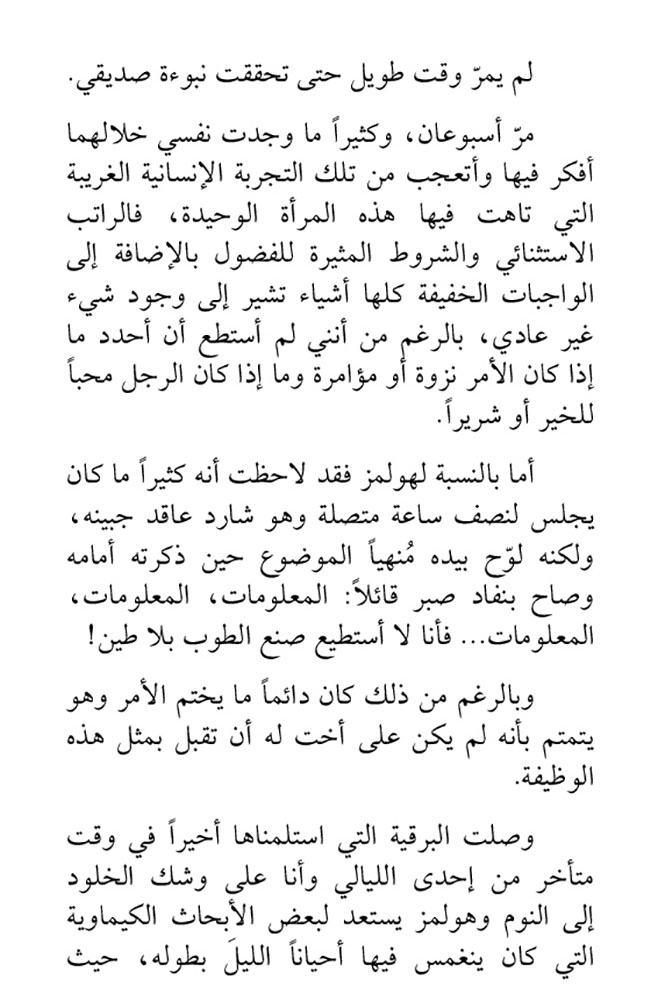 لم يمرّ وقت طويل حتى تحققت نبوءة صديقي.

مرّ أسبوعان، وكثيراً ما وجدت نفسي خلالهما أفكر فيها وأتعجب من تلك التجربة الإنسانية الغريبة التي تاهت فيها هذه المرأة الوحيدة، فالراتب الاستثنائي والشروط المثيرة للفضول بالإضافة إلى الواجبات الخفيفة كلها أشياء تشير إلى وجود شيء غير عادي، بالرغم من أنني لم أستطع أن أحدد ما إذا كان الأمر نزوة أو مؤامرة وما إذا كان الرجل محباً للخير أو شريراً.

أما بالنسبة لهولمز فقد لاحظت أنه كثيراً ما كان يجلس لنصف ساعة متصلة وهو شارد عاقد جبينه، ولكنه لوّح بيده مُنهياً الموضوع حين ذكرته أمامه وصاح بنفاد صبر قائلاً: المعلومات، المعلومات، المعلومات... فأنا لا أستطيع صنع الطوب بلا طين!

وبالرغم من ذلك كان دائماً ما يختم الأمر وهو يتمتم بأنه لم يكن على أخت له أن تقبل بمثل هذه الوظيفة.

وصلت البرقية التي استلمناها أخيراً في وقت متأخر من إحدى الليالي وأنا على وشك الخلود إلى النوم وهولمز يستعد لبعض الأبحاث الكيماوية التي كان ينغمس فيها أحياناً الليلَ بطوله، حيث